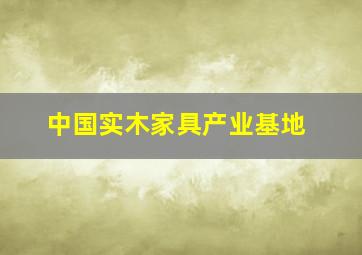 中国实木家具产业基地